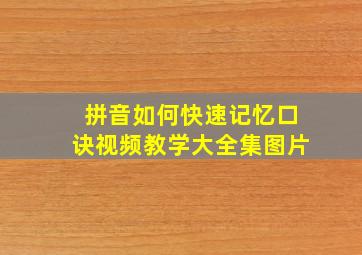 拼音如何快速记忆口诀视频教学大全集图片